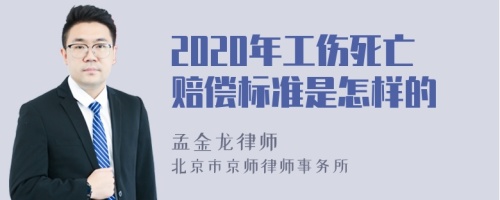 2020年工伤死亡赔偿标准是怎样的

孟金龙律师
北京市京师律师事务所